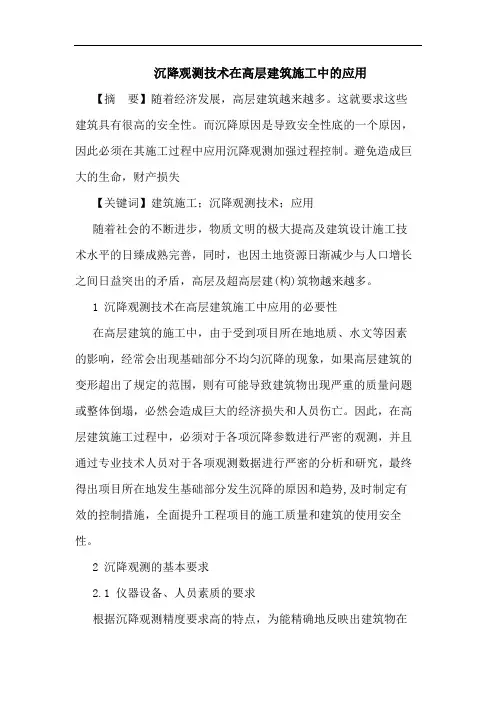 沉降观测技术在高层建筑施工中的应用

【摘　要】随着经济发展，高层建筑越来越多。这就要求这些建筑具有很高的安全性。而沉降原因是导致安全性底的一个原因，因此必须在其施工过程中应用沉降观测加强过程控制。避免造成巨大的生命，财产损失

【关键词】建筑施工；沉降观测技术；应用

随着社会的不断进步，物质文明的极大提高及建筑设计施工技术水平的日臻成熟完善，同时，也因土地资源日渐减少与人口增长之间日益突出的矛盾，高层及超高层建(构)筑物越来越多。

1 沉降观测技术在高层建筑施工中应用的必要性

在高层建筑的施工中，由于受到项目所在地地质、水文等因素的影响，经常会出现基础部分不均匀沉降的现象，如果高层建筑的变形超出了规定的范围，则有可能导致建筑物出现严重的质量问题或整体倒塌，必然会造成巨大的经济损失和人员伤亡。因此，在高层建筑施工过程中，必须对于各项沉降参数进行严密的观测，并且通过专业技术人员对于各项观测数据进行严密的分析和研究，最终得出项目所在地发生基础部分发生沉降的原因和趋势，及时制定有效的控制措施，全面提升工程项目的施工质量和建筑的使用安全性。

2 沉降观测的基本要求

2.1 仪器设备、人员素质的要求

根据沉降观测精度要求高的特点，为能精确地反映出建筑物在